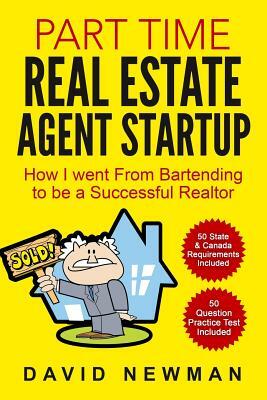 PART TIME
REAL ESTATE AGENT STARTUP

How I went From Bartending to be a Successful Realtor

SOLD!

50 State & Canada Requirements Included

50 Question Practice Test Included

DAVID NEWMAN